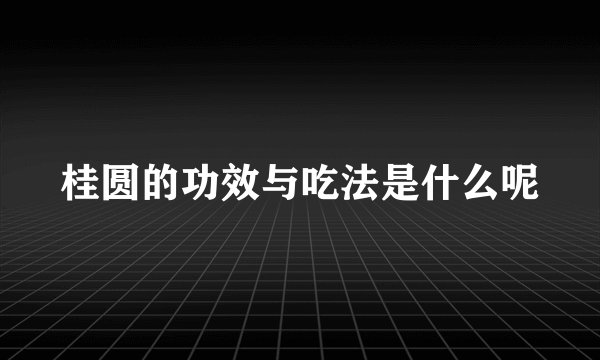 桂圆的功效与吃法是什么呢